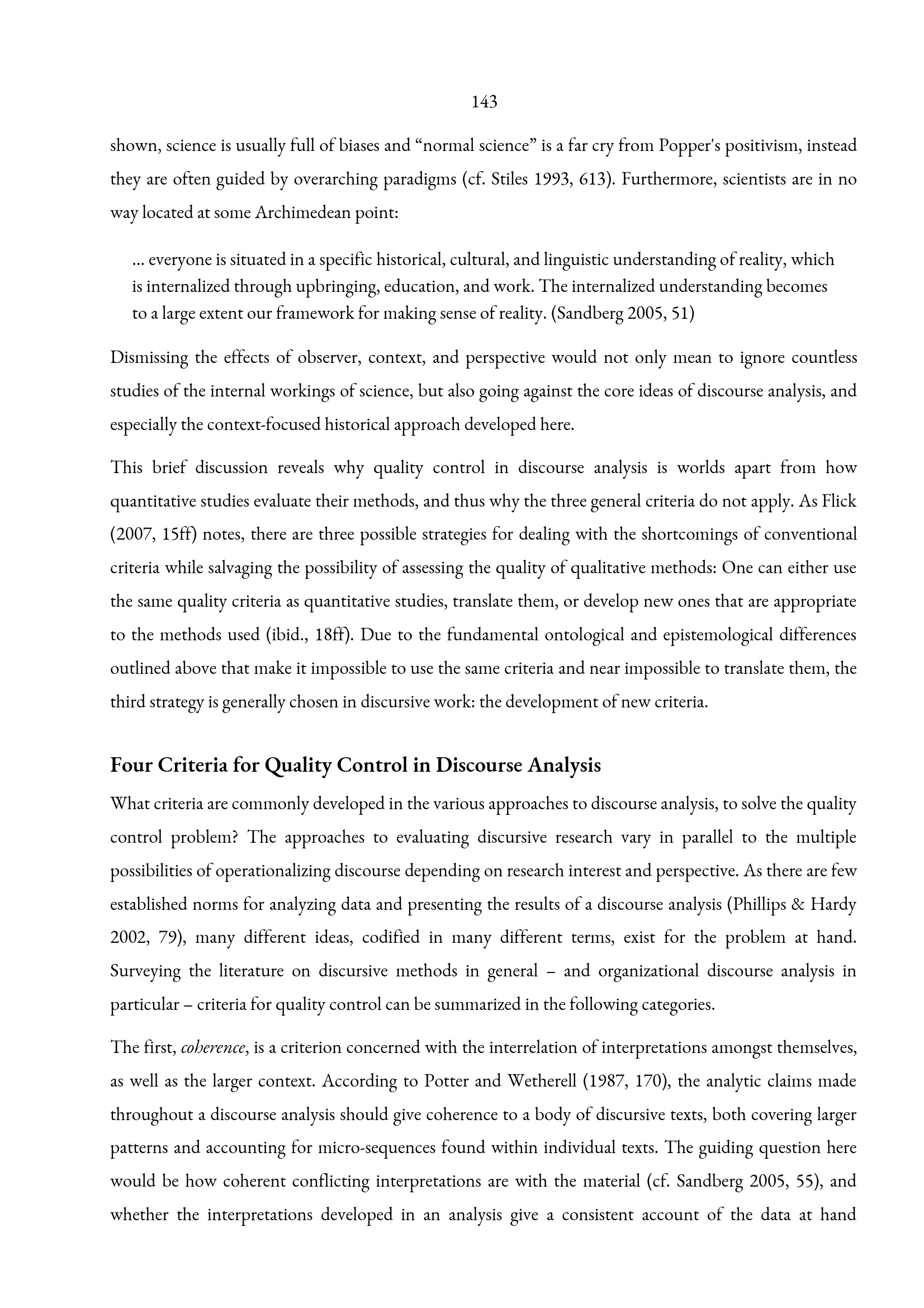 143

shown, science is usually full of biases and "normal science" is a far cry from Popper's positivism, instead they are often guided by overarching paradigms (cf. Stiles 1993, 613). Furthermore, scientists are in no way located at some Archimedean point:

... everyone is situated in a specific historical, cultural, and linguistic understanding of reality, which is internalized through upbringing, education, and work. The internalized understanding becomes to a large extent our framework for making sense of reality. (Sandberg 2005, 51)

Dismissing the effects of observer, context, and perspective would not only mean to ignore countless studies of the internal workings of science, but also going against the core ideas of discourse analysis, and especially the context-focused historical approach developed here.

This brief discussion reveals why quality control in discourse analysis is worlds apart from how quantitative studies evaluate their methods, and thus why the three general criteria do not apply. As Flick (2007, 15ff) notes, there are three possible strategies for dealing with the shortcomings of conventional criteria while salvaging the possibility of assessing the quality of qualitative methods: One can either use the same quality criteria as quantitative studies, translate them, or develop new ones that are appropriate to the methods used (ibid., 18ff). Due to the fundamental ontological and epistemological differences outlined above that make it impossible to use the same criteria and near impossible to translate them, the third strategy is generally chosen in discursive work: the development of new criteria.

Four Criteria for Quality Control in Discourse Analysis

What criteria are commonly developed in the various approaches to discourse analysis, to solve the quality control problem? The approaches to evaluating discursive research vary in parallel to the multiple possibilities of operationalizing discourse depending on research interest and perspective. As there are few established norms for analyzing data and presenting the results of a discourse analysis (Phillips & Hardy 2002, 79), many different ideas, codified in many different terms, exist for the problem at hand. Surveying the literature on discursive methods in general – and organizational discourse analysis in particular – criteria for quality control can be summarized in the following categories.

The first, coherence, is a criterion concerned with the interrelation of interpretations amongst themselves, as well as the larger context. According to Potter and Wetherell (1987, 170), the analytic claims made throughout a discourse analysis should give coherence to a body of discursive texts, both covering larger patterns and accounting for micro-sequences found within individual texts. The guiding question here would be how coherent conflicting interpretations are with the material (cf. Sandberg 2005, 55), and whether the interpretations developed in an analysis give a consistent account of the data at hand